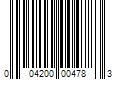 0 04200 00478 3